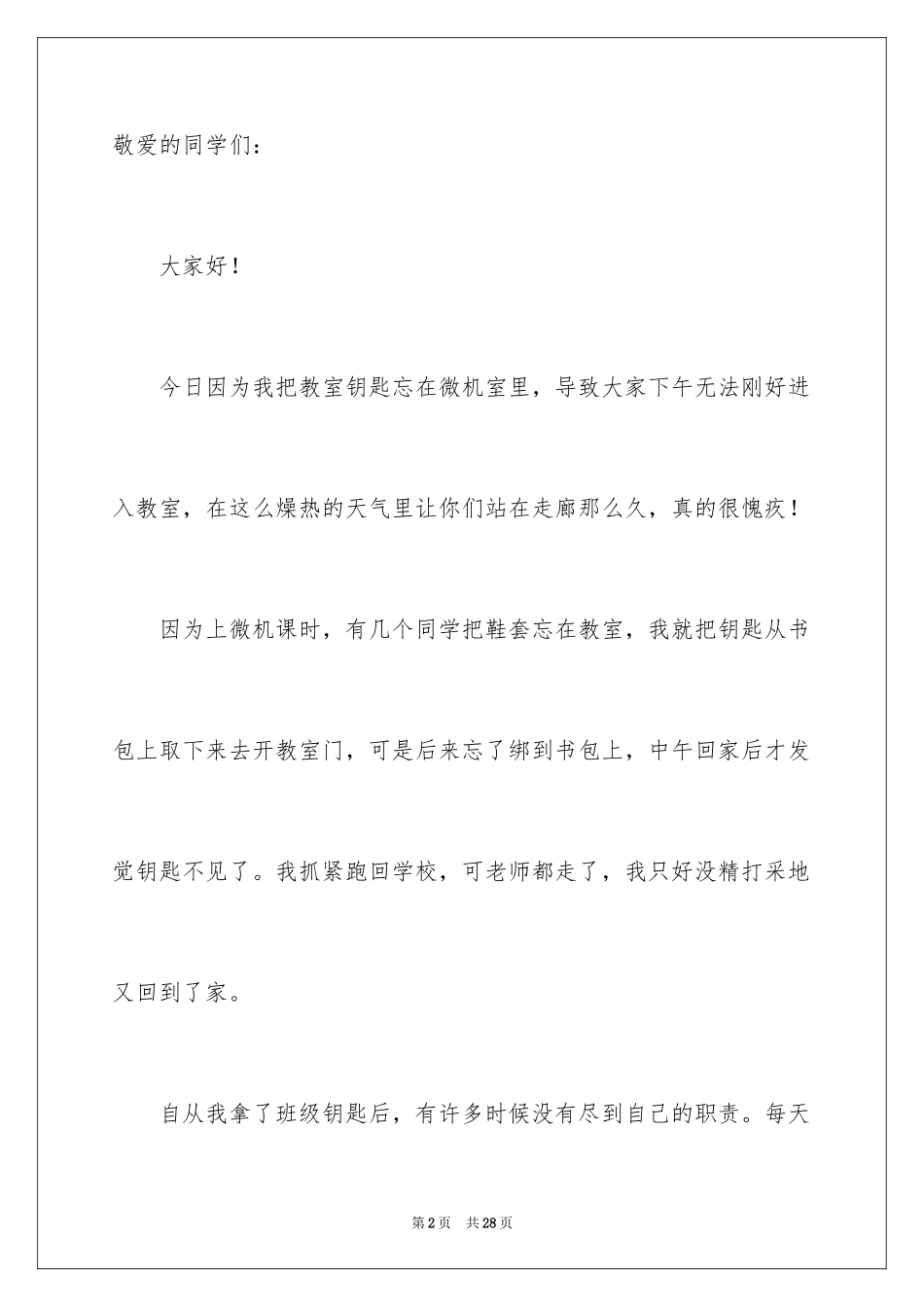 敬爱的同学们：

大家好！

今日因为我把教室钥匙忘在微机室里，导致大家下午无法刚好进入教室，在这么燥热的天气里让你们站在走廊那么久，真的很愧疚！

因为上微机课时，有几个同学把鞋套忘在教室，我就把钥匙从书包上取下来去开教室门，可是后来忘了绑到书包上，中午回家后才发觉钥匙不见了。我抓紧跑回学校，可老师都走了，我只好没精打采地又回到了家。

自从我拿了班级钥匙后，有许多时候没有尽到自己的职责。每天

第2页 共28页